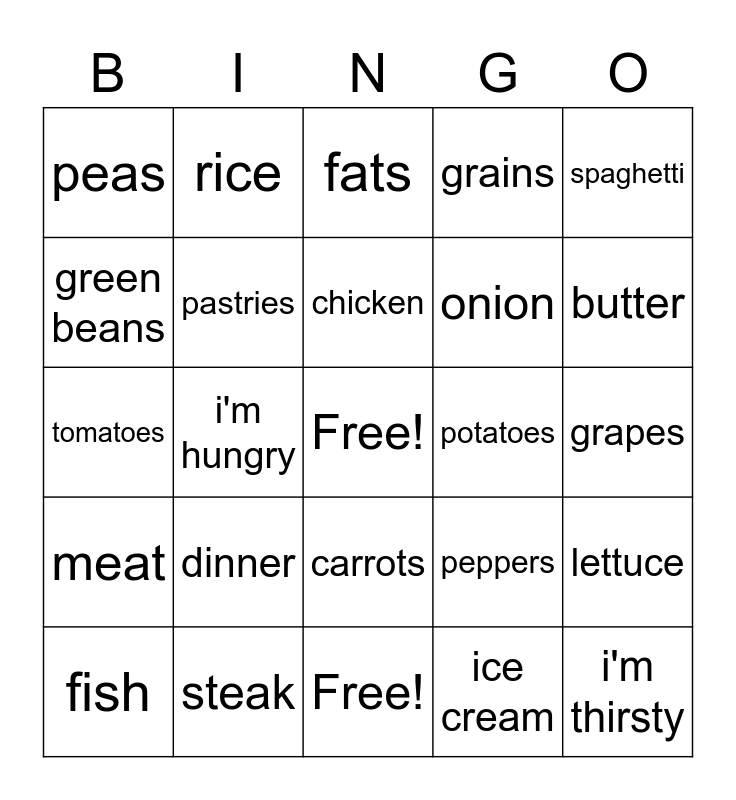 | B | I | N | G | O |
|---|---|---|---|---|
| peas | rice | fats | grains | spaghetti |
| green beans | pastries | chicken | onion | butter |
| tomatoes | i'm hungry | Free! | potatoes | grapes |
| meat | dinner | carrots | peppers | lettuce |
| fish | steak | Free! | ice cream | i'm thirsty |